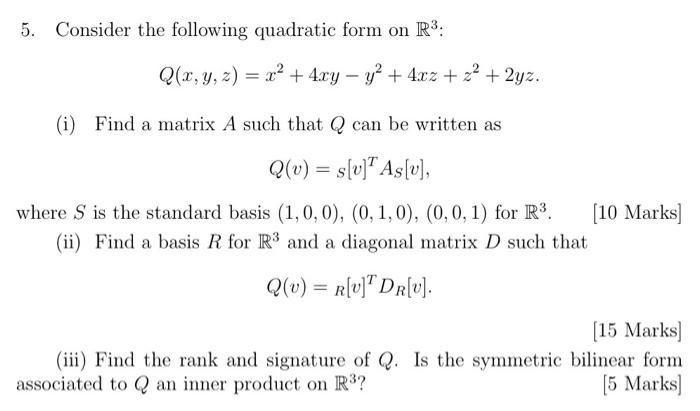 5. Consider the following quadratic form on $\mathbb{R}^3$:

$$Q(x, y, z) = x^2 + 4xy - y^2 + 4xz + z^2 + 2yz.$$

(i) Find a matrix $A$ such that $Q$ can be written as

$$Q(v) = {}_S[v]^T A_S[v],$$

where $S$ is the standard basis $(1, 0, 0)$, $(0, 1, 0)$, $(0, 0, 1)$ for $\mathbb{R}^3$. [10 Marks]

(ii) Find a basis $R$ for $\mathbb{R}^3$ and a diagonal matrix $D$ such that

$$Q(v) = {}_R[v]^T D_R[v].$$

[15 Marks]

(iii) Find the rank and signature of $Q$. Is the symmetric bilinear form associated to $Q$ an inner product on $\mathbb{R}^3$? [5 Marks]